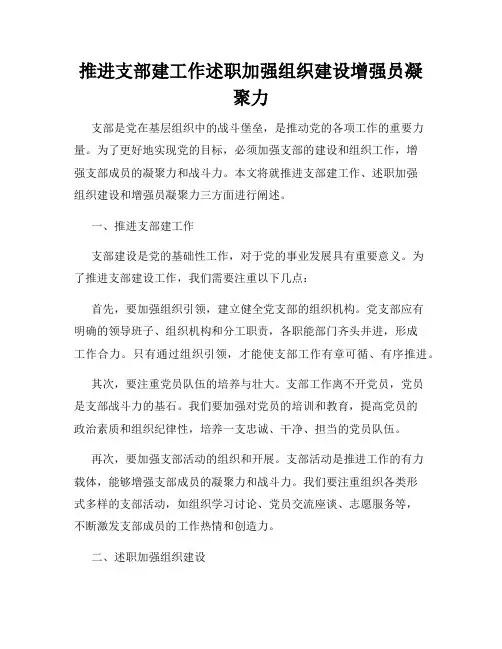 推进支部建工作述职加强组织建设增强员凝聚力

支部是党在基层组织中的战斗堡垒，是推动党的各项工作的重要力量。为了更好地实现党的目标，必须加强支部的建设和组织工作，增强支部成员的凝聚力和战斗力。本文将就推进支部建工作、述职加强组织建设和增强员凝聚力三方面进行阐述。

一、推进支部建工作

支部建设是党的基础性工作，对于党的事业发展具有重要意义。为了推进支部建设工作，我们需要注重以下几点：

首先，要加强组织引领，建立健全党支部的组织机构。党支部应有明确的领导班子、组织机构和分工职责，各职能部门齐头并进，形成工作合力。只有通过组织引领，才能使支部工作有章可循、有序推进。

其次，要注重党员队伍的培养与壮大。支部工作离不开党员，党员是支部战斗力的基石。我们要加强对党员的培训和教育，提高党员的政治素质和组织纪律性，培养一支忠诚、干净、担当的党员队伍。

再次，要加强支部活动的组织和开展。支部活动是推进工作的有力载体，能够增强支部成员的凝聚力和战斗力。我们要注重组织各类形式多样的支部活动，如组织学习讨论、党员交流座谈、志愿服务等，不断激发支部成员的工作热情和创造力。

二、述职加强组织建设